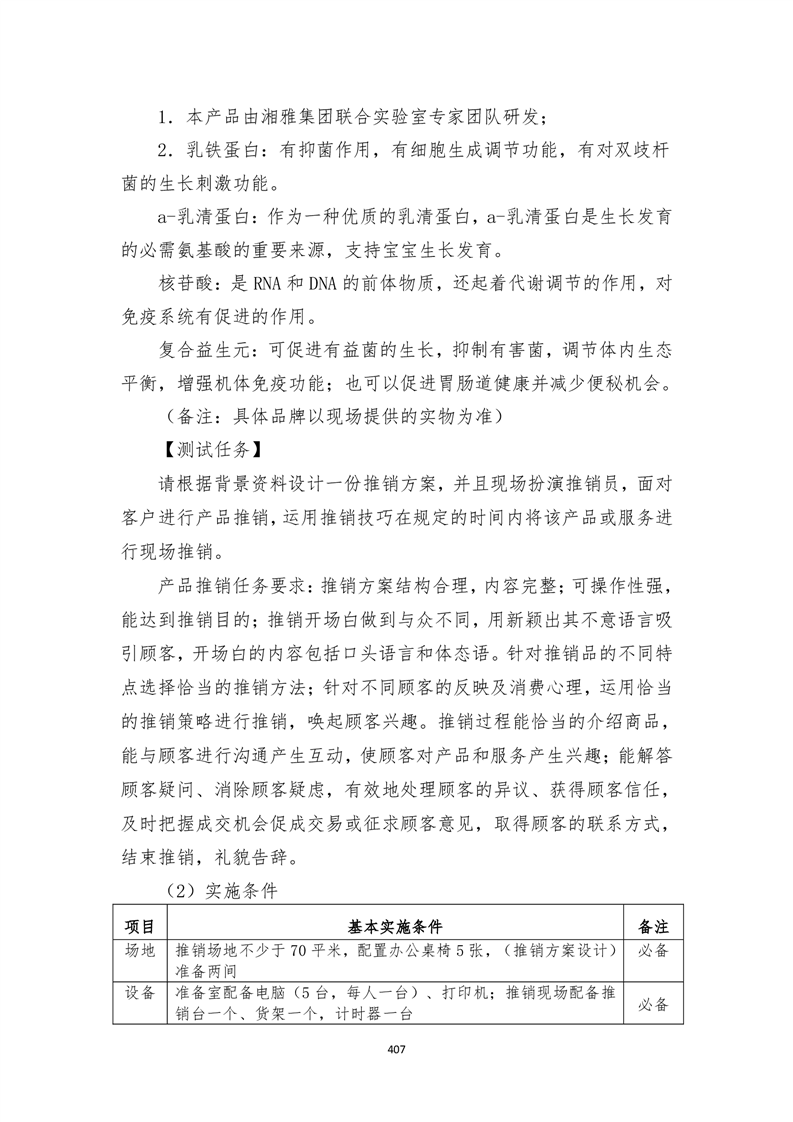 1．本产品由湘雅集团联合实验室专家团队研发；

2．乳铁蛋白：有抑菌作用，有细胞生成调节功能，有对双歧杆菌的生长刺激功能。

a-乳清蛋白：作为一种优质的乳清蛋白，a-乳清蛋白是生长发育的必需氨基酸的重要来源，支持宝宝生长发育。

核苷酸：是 RNA 和 DNA 的前体物质，还起着代谢调节的作用，对免疫系统有促进的作用。

复合益生元：可促进有益菌的生长，抑制有害菌，调节体内生态平衡，增强机体免疫功能；也可以促进胃肠道健康并减少便秘机会。

（备注：具体品牌以现场提供的实物为准）

【测试任务】

请根据背景资料设计一份推销方案，并且现场扮演推销员，面对客户进行产品推销，运用推销技巧在规定的时间内将该产品或服务进行现场推销。

产品推销任务要求：推销方案结构合理，内容完整；可操作性强，能达到推销目的；推销开场白做到与众不同，用新颖出其不意语言吸引顾客，开场白的内容包括口头语言和体态语。针对推销品的不同特点选择恰当的推销方法；针对不同顾客的反映及消费心理，运用恰当的推销策略进行推销，唤起顾客兴趣。推销过程能恰当的介绍商品，能与顾客进行沟通产生互动，使顾客对产品和服务产生兴趣；能解答顾客疑问、消除顾客疑虑，有效地处理顾客的异议、获得顾客信任，及时把握成交机会促成交易或征求顾客意见，取得顾客的联系方式，结束推销，礼貌告辞。

（2）实施条件

| 项目 | 基本实施条件 | 备注 |
|---|---|---|
| 场地 | 推销场地不少于 70 平米，配置办公桌椅 5 张，（推销方案设计）准备两间 | 必备 |
| 设备 | 准备室配备电脑（5 台，每人一台）、打印机；推销现场配备推销台一个、货架一个，计时器一台 | 必备 |

407